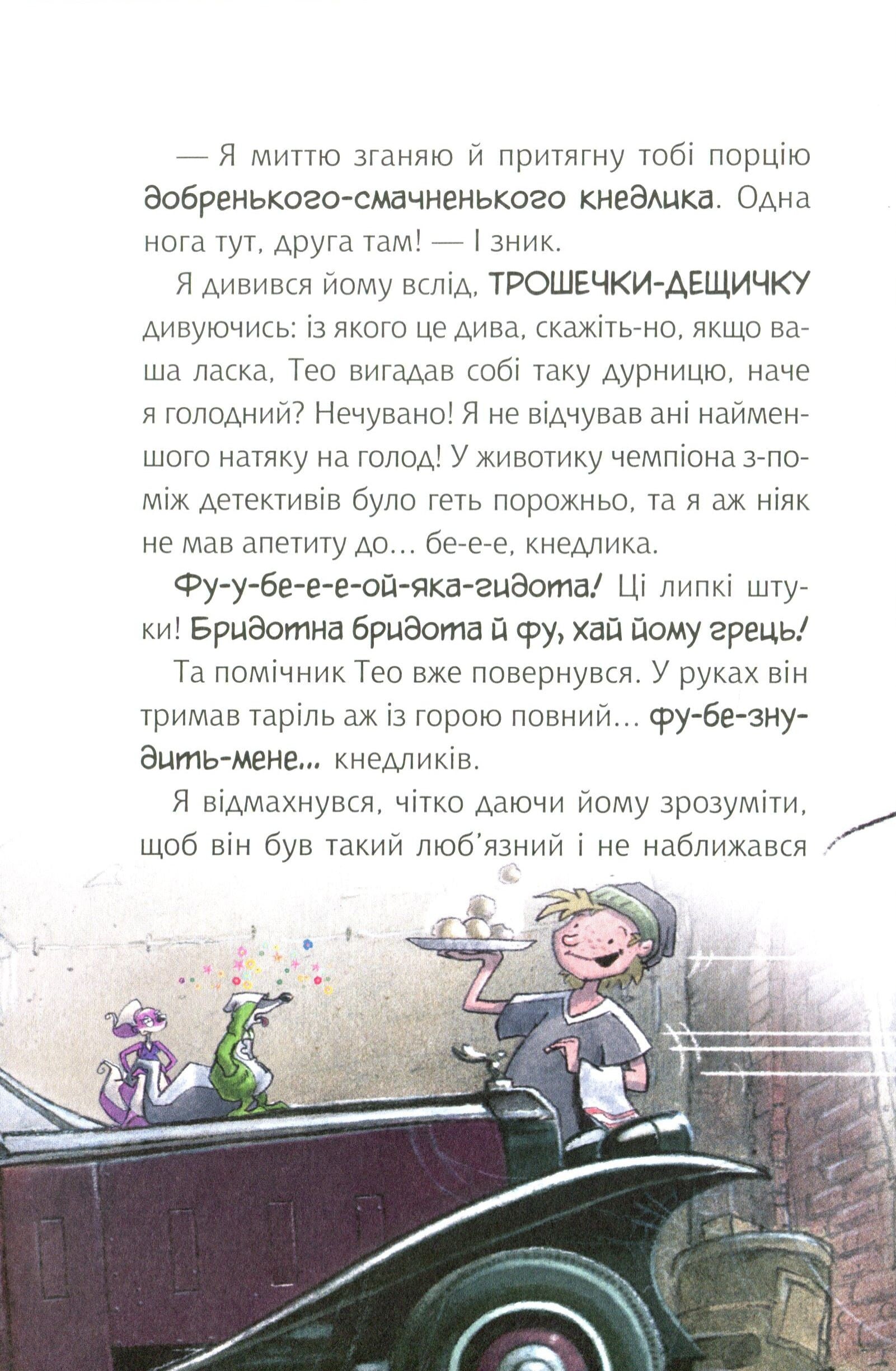 — Я миттю зганяю й притягну тобі порцію добренького-смачненького кнедлика. Одна нога тут, друга там! — І зник.

Я дивився йому вслід, ТРОШЕЧКИ-ДЕЩИЧКУ дивуючись: із якого це дива, скажіть-но, якщо ваша ласка, Тео вигадав собі таку дурницю, наче я голодний? Нечувано! Я не відчував ані найменшого натяку на голод! У животику чемпіона з-поміж детективів було геть порожньо, та я аж ніяк не мав апетиту до... бе-е-е, кнедлика.

Фу-у-бе-е-е-ой-яка-гидота! Ці липкі штуки! Бридотна бридота й фу, хай йому грець!

Та помічник Тео вже повернувся. У руках він тримав таріль аж із горою повний... фу-бе-знудить-мене... кнедликів.

Я відмахнувся, чітко даючи йому зрозуміти, щоб він був такий люб'язний і не наближався